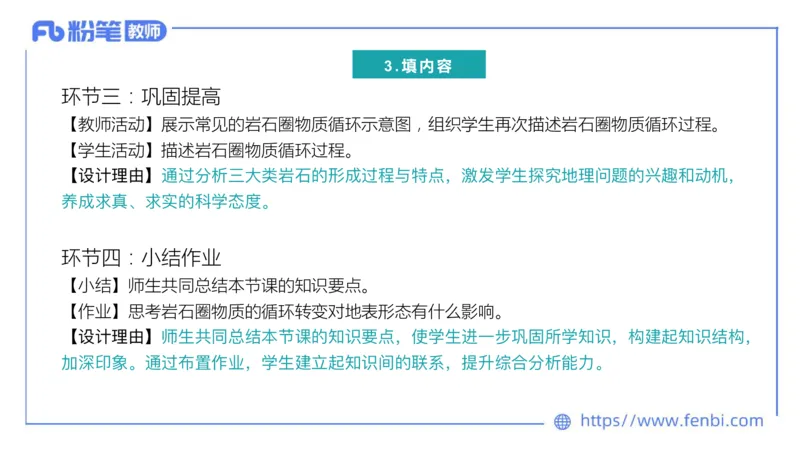 Fb 粉笔 教师

3.填内容

环节三：巩固提高

【教师活动】展示常见的岩石圈物质循环示意图，组织学生再次描述岩石圈物质循环过程。

【学生活动】描述岩石圈物质循环过程。

【设计理由】通过分析三大类岩石的形成过程与特点，激发学生探究地理问题的兴趣和动机，养成求真、求实的科学态度。

环节四：小结作业

【小结】师生共同总结本节课的知识要点。

【作业】思考岩石圈物质的循环转变对地表形态有什么影响。

【设计理由】师生共同总结本节课的知识要点，使学生进一步巩固所学知识，构建起知识结构，加深印象。通过布置作业，学生建立起知识间的联系，提升综合分析能力。

https://www.fenbi.com